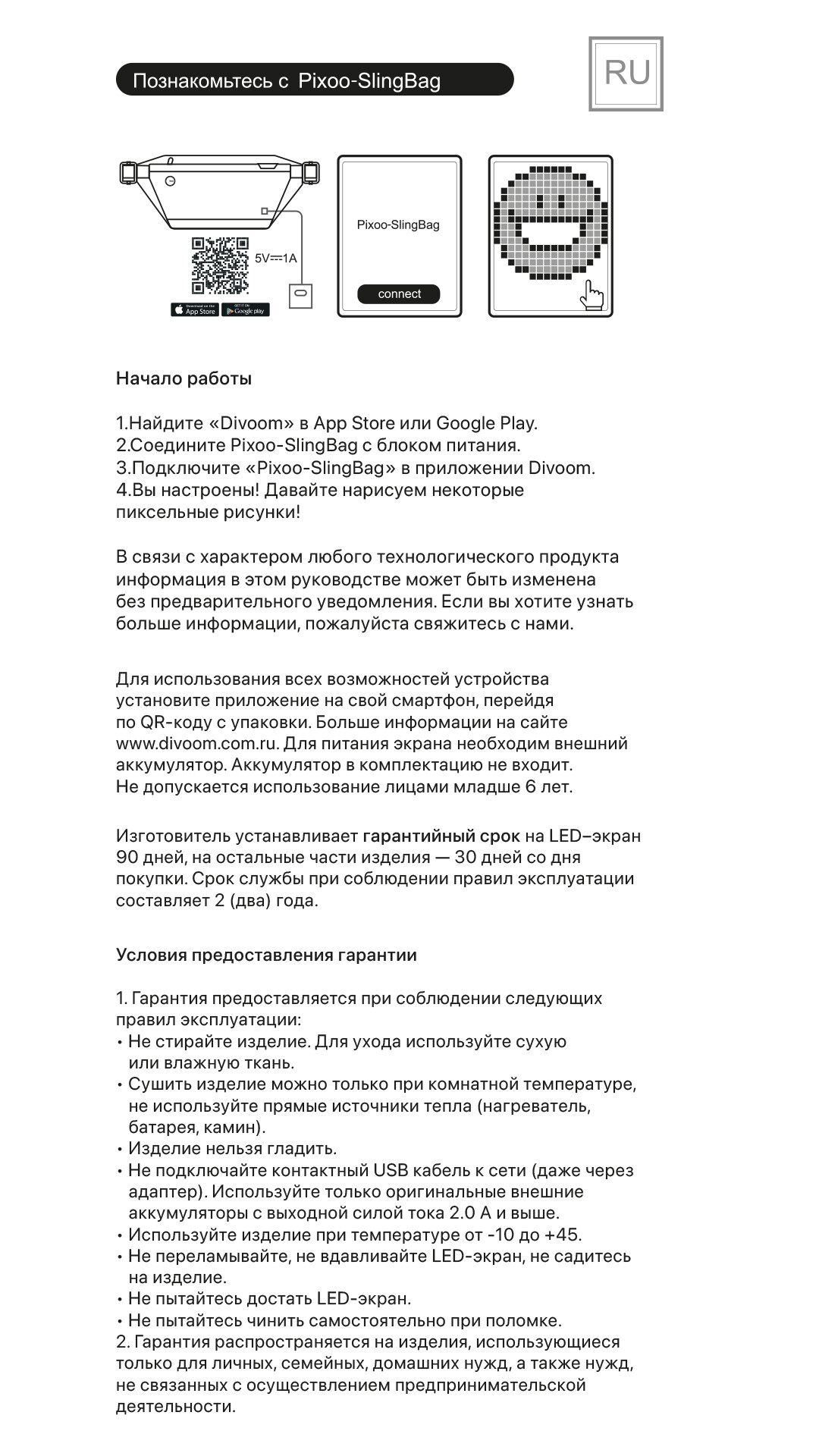 Познакомьтесь с Pixoo-SlingBag

RU

5V⎓1A

Download on the App Store

GET IT ON Google play

Pixoo-SlingBag

connect

Начало работы

1.Найдите «Divoom» в App Store или Google Play.
2.Соедините Pixoo-SlingBag с блоком питания.
3.Подключите «Pixoo-SlingBag» в приложении Divoom.
4.Вы настроены! Давайте нарисуем некоторые пиксельные рисунки!

В связи с характером любого технологического продукта информация в этом руководстве может быть изменена без предварительного уведомления. Если вы хотите узнать больше информации, пожалуйста свяжитесь с нами.

Для использования всех возможностей устройства установите приложение на свой смартфон, перейдя по QR-коду с упаковки. Больше информации на сайте www.divoom.com.ru. Для питания экрана необходим внешний аккумулятор. Аккумулятор в комплектацию не входит. Не допускается использование лицами младше 6 лет.

Изготовитель устанавливает гарантийный срок на LED–экран 90 дней, на остальные части изделия — 30 дней со дня покупки. Срок службы при соблюдении правил эксплуатации составляет 2 (два) года.

Условия предоставления гарантии

1. Гарантия предоставляется при соблюдении следующих правил эксплуатации:
• Не стирайте изделие. Для ухода используйте сухую или влажную ткань.
• Сушить изделие можно только при комнатной температуре, не используйте прямые источники тепла (нагреватель, батарея, камин).
• Изделие нельзя гладить.
• Не подключайте контактный USB кабель к сети (даже через адаптер). Используйте только оригинальные внешние аккумуляторы с выходной силой тока 2.0 А и выше.
• Используйте изделие при температуре от -10 до +45.
• Не переламывайте, не вдавливайте LED-экран, не садитесь на изделие.
• Не пытайтесь достать LED-экран.
• Не пытайтесь чинить самостоятельно при поломке.
2. Гарантия распространяется на изделия, использующиеся только для личных, семейных, домашних нужд, а также нужд, не связанных с осуществлением предпринимательской деятельности.